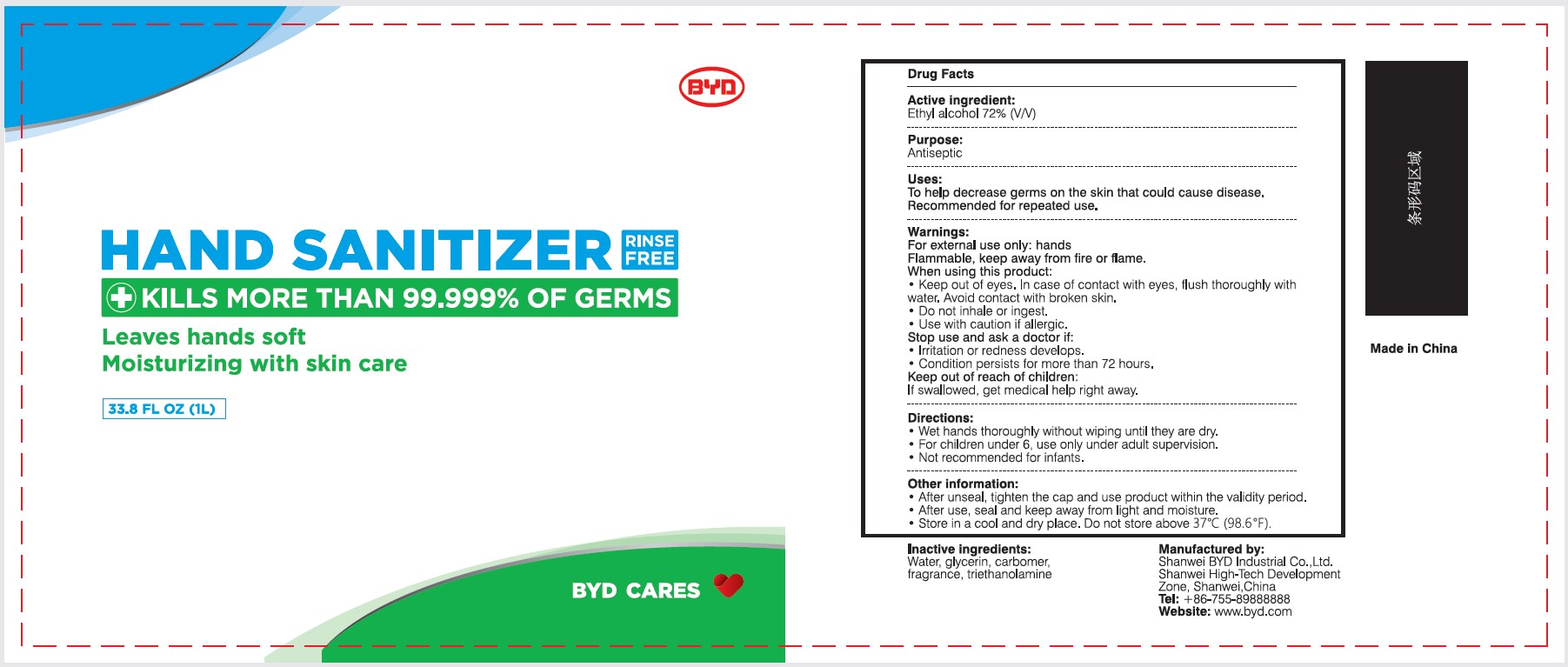 BYD

HAND SANITIZER RINSE FREE

KILLS MORE THAN 99.999% OF GERMS

Leaves hands soft
Moisturizing with skin care

33.8 FL OZ (1L)

BYD CARES

Drug Facts

Active ingredient:
Ethyl alcohol 72% (V/V)

Purpose:
Antiseptic

Uses:
To help decrease germs on the skin that could cause disease.
Recommended for repeated use.

Warnings:
For external use only: hands
Flammable, keep away from fire or flame.
When using this product:
• Keep out of eyes. In case of contact with eyes, flush thoroughly with water. Avoid contact with broken skin.
• Do not inhale or ingest.
• Use with caution if allergic.
Stop use and ask a doctor if:
• Irritation or redness develops.
• Condition persists for more than 72 hours.
Keep out of reach of children:
If swallowed, get medical help right away.

Directions:
• Wet hands thoroughly without wiping until they are dry.
• For children under 6, use only under adult supervision.
• Not recommended for infants.

Other information:
• After unseal, tighten the cap and use product within the validity period.
• After use, seal and keep away from light and moisture.
• Store in a cool and dry place. Do not store above 37°C (98.6°F).

Inactive ingredients:
Water, glycerin, carbomer, fragrance, triethanolamine

Manufactured by:
Shanwei BYD Industrial Co.,Ltd.
Shanwei High-Tech Development Zone, Shanwei,China
Tel: +86-755-89888888
Website: www.byd.com

条形码区域

Made in China